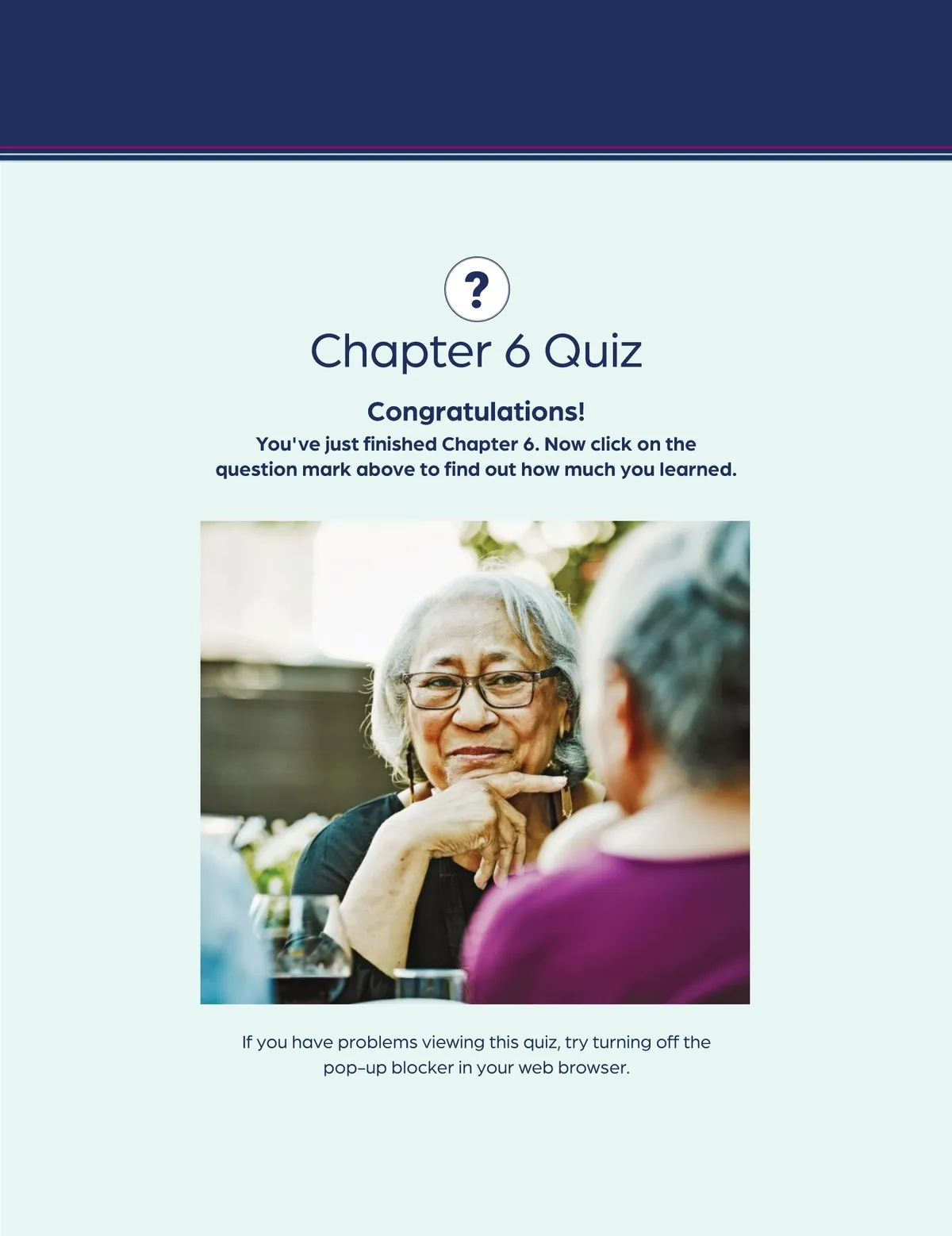 ?

Chapter 6 Quiz

Congratulations!
You've just finished Chapter 6. Now click on the question mark above to find out how much you learned.

If you have problems viewing this quiz, try turning off the pop-up blocker in your web browser.